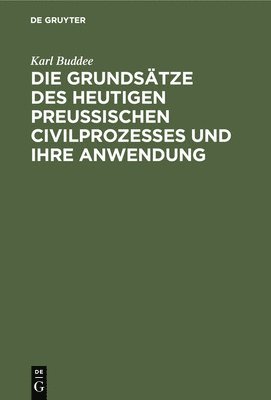 DE GRUYTER

Karl Buddee

DIE GRUNDSÄTZE DES HEUTIGEN PREUSSISCHEN CIVILPROZESSES UND IHRE ANWENDUNG

DE
G